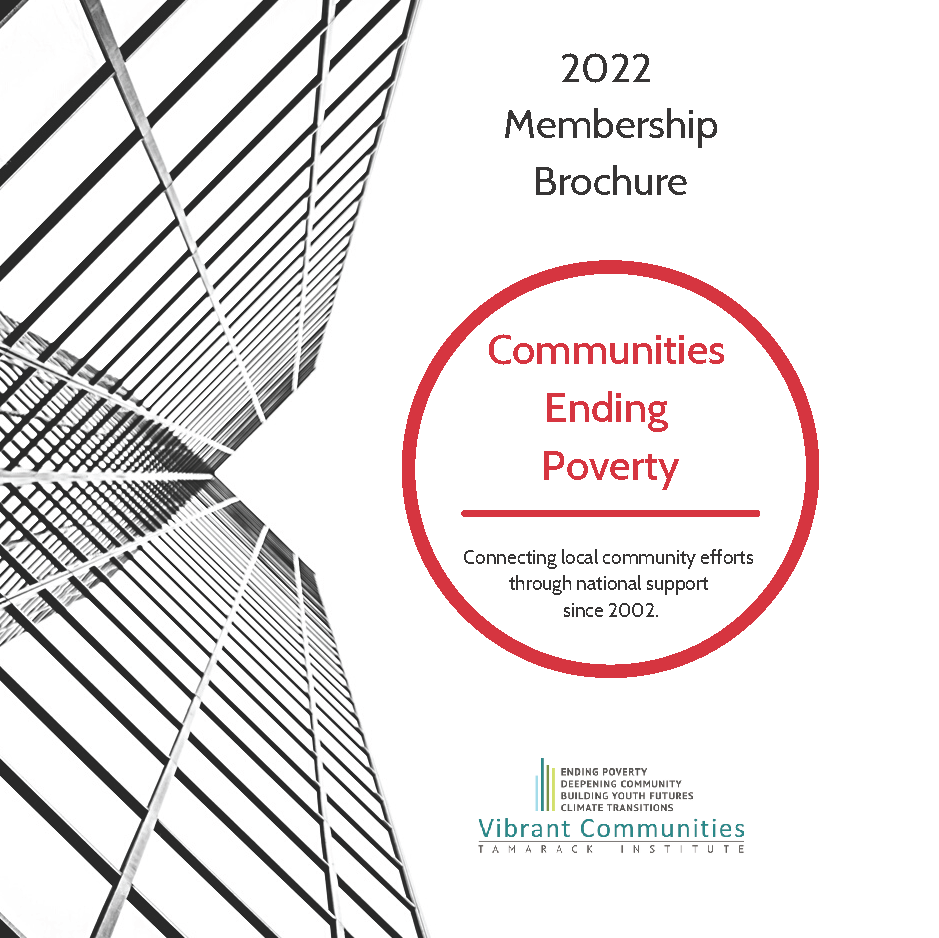 2022
Membership
Brochure

Communities
Ending
Poverty

Connecting local community efforts through national support since 2002.

ENDING POVERTY
DEEPENING COMMUNITY
BUILDING YOUTH FUTURES
CLIMATE TRANSITIONS
Vibrant Communities
TAMARACK INSTITUTE